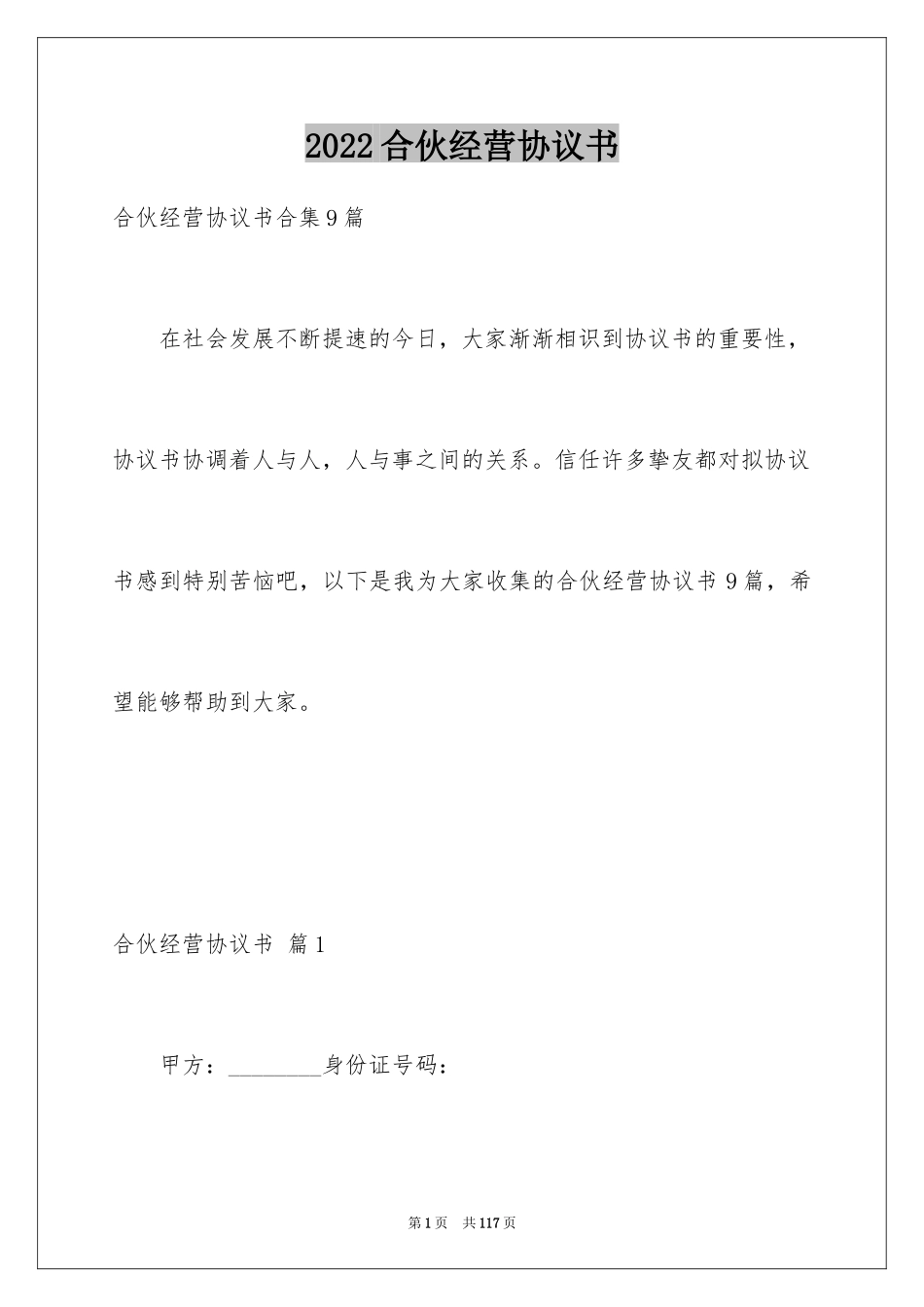 2022合伙经营协议书

合伙经营协议书合集9篇

在社会发展不断提速的今日，大家渐渐相识到协议书的重要性，协议书协调着人与人，人与事之间的关系。信任许多挚友都对拟协议书感到特别苦恼吧，以下是我为大家收集的合伙经营协议书9篇，希望能够帮助到大家。

合伙经营协议书 篇1

甲方：________身份证号码：

第1页 共117页